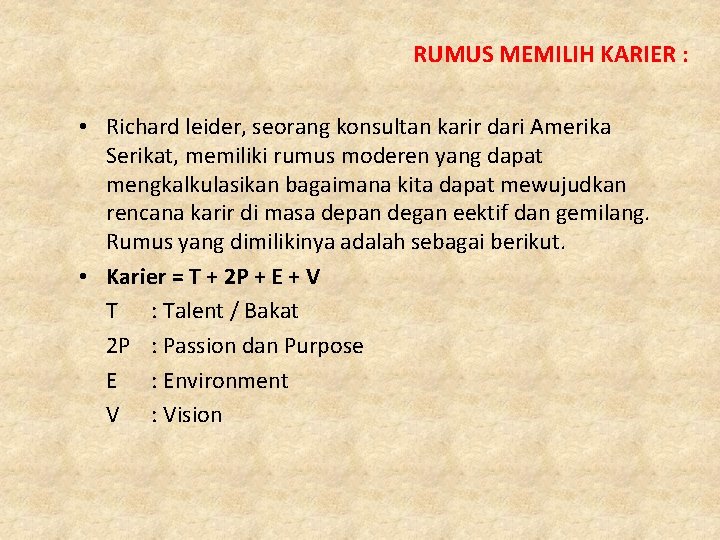 RUMUS MEMILIH KARIER :

• Richard leider, seorang konsultan karir dari Amerika Serikat, memiliki rumus moderen yang dapat mengkalkulasikan bagaimana kita dapat mewujudkan rencana karir di masa depan degan eektif dan gemilang. Rumus yang dimilikinya adalah sebagai berikut.

• Karier = T + 2P + E + V

T : Talent / Bakat

2P : Passion dan Purpose

E : Environment

V : Vision